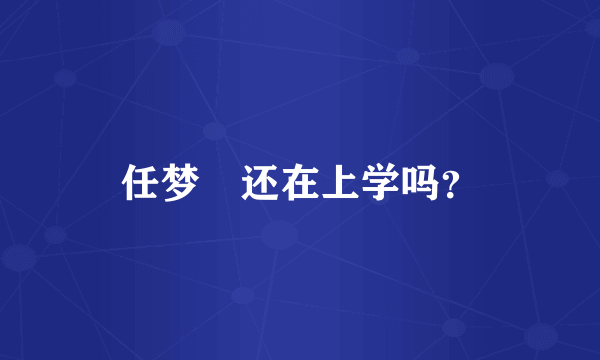 任梦 还在上学吗?